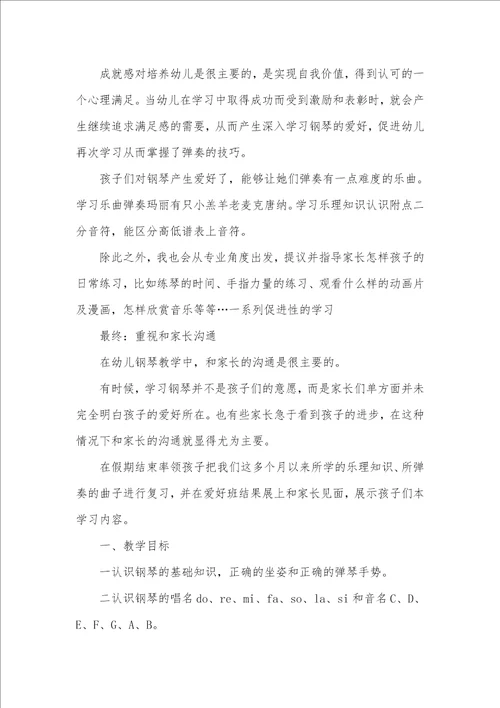 成就感对培养幼儿是很主要的，是实现自我价值，得到认可的一个心理满足。当幼儿在学习中取得成功而受到激励和表彰时，就会产生继续追求满足感的需要，从而产生深入学习钢琴的爱好，促进幼儿再次学习从而掌握了弹奏的技巧。

孩子们对钢琴产生爱好了，能够让她们弹奏有一点难度的乐曲。学习乐曲弹奏玛丽有只小羔羊老麦克唐纳。学习乐理知识认识附点二分音符，能区分高低谱表上音符。

除此之外，我也会从专业角度出发，提议并指导家长怎样孩子的日常练习，比如练琴的时间、手指力量的练习、观看什么样的动画片及漫画，怎样欣赏音乐等等…一系列促进性的学习

最终：重视和家长沟通

在幼儿钢琴教学中，和家长的沟通是很主要的。

有时候，学习钢琴并不是孩子们的意愿，而是家长们单方面并未完全明白孩子的爱好所在。也有些家长急于看到孩子的进步，在这种情况下和家长的沟通就显得尤为主要。

在假期结束率领孩子把我们这多个月以来所学的乐理知识、所弹奏的曲子进行复习，并在爱好班结果展上和家长见面，展示孩子们本学习内容。

一、教学目标

一认识钢琴的基础知识，正确的坐姿和正确的弹琴手势。

二认识钢琴的唱名do、re、mi、fa、so、la、si和音名C、D、E、F、G、A、B。